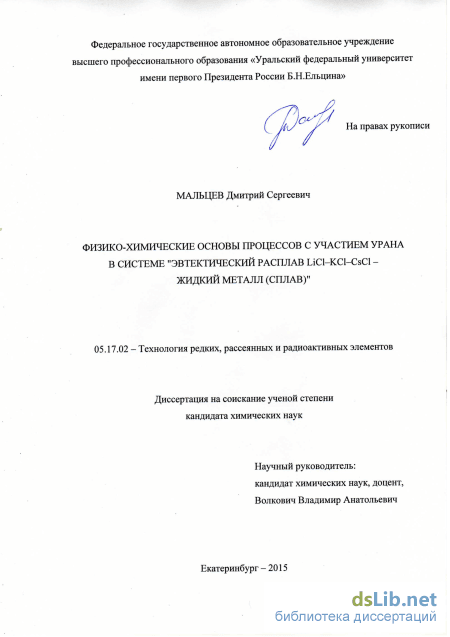 Федеральное государственное автономное образовательное учреждение высшего профессионального образования «Уральский федеральный университет имени первого Президента России Б.Н.Ельцина»

На правах рукописи

МАЛЬЦЕВ Дмитрий Сергеевич

ФИЗИКО-ХИМИЧЕСКИЕ ОСНОВЫ ПРОЦЕССОВ С УЧАСТИЕМ УРАНА В СИСТЕМЕ "ЭВТЕКТИЧЕСКИЙ РАСПЛАВ LiCl–KCl–CsCl – ЖИДКИЙ МЕТАЛЛ (СПЛАВ)"

05.17.02 – Технология редких, рассеянных и радиоактивных элементов

Диссертация на соискание ученой степени кандидата химических наук

Научный руководитель:
кандидат химических наук, доцент,
Волкович Владимир Анатольевич

Екатеринбург – 2015

dsLib.net
библиотека диссертаций